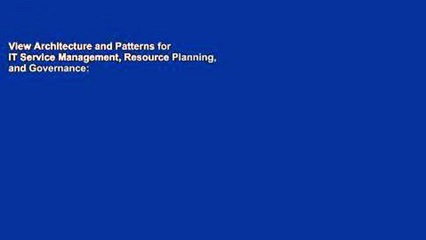 View Architecture and Patterns for IT Service Management, Resource Planning, and Governance: